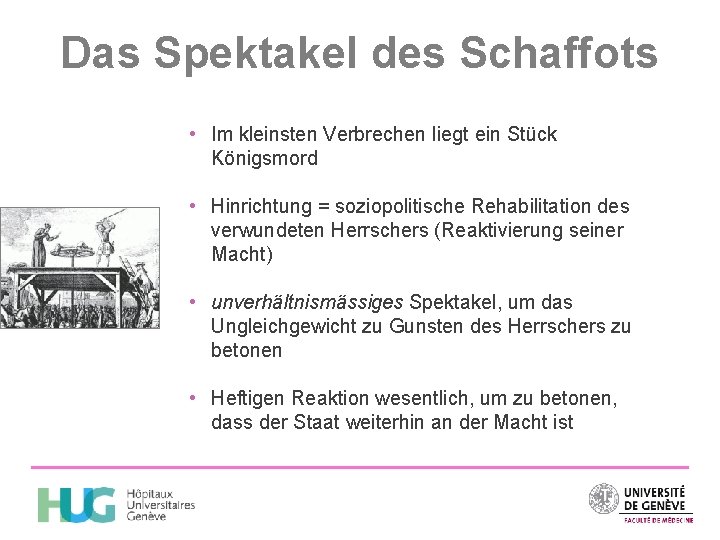 Das Spektakel des Schaffots

• Im kleinsten Verbrechen liegt ein Stück Königsmord

• Hinrichtung = soziopolitische Rehabilitation des verwundeten Herrschers (Reaktivierung seiner Macht)

• unverhältnismässiges Spektakel, um das Ungleichgewicht zu Gunsten des Herrschers zu betonen

• Heftigen Reaktion wesentlich, um zu betonen, dass der Staat weiterhin an der Macht ist

HUG Hôpitaux Universitaires Genève

UNIVERSITÉ DE GENÈVE
FACULTÉ DE MÉDECINE